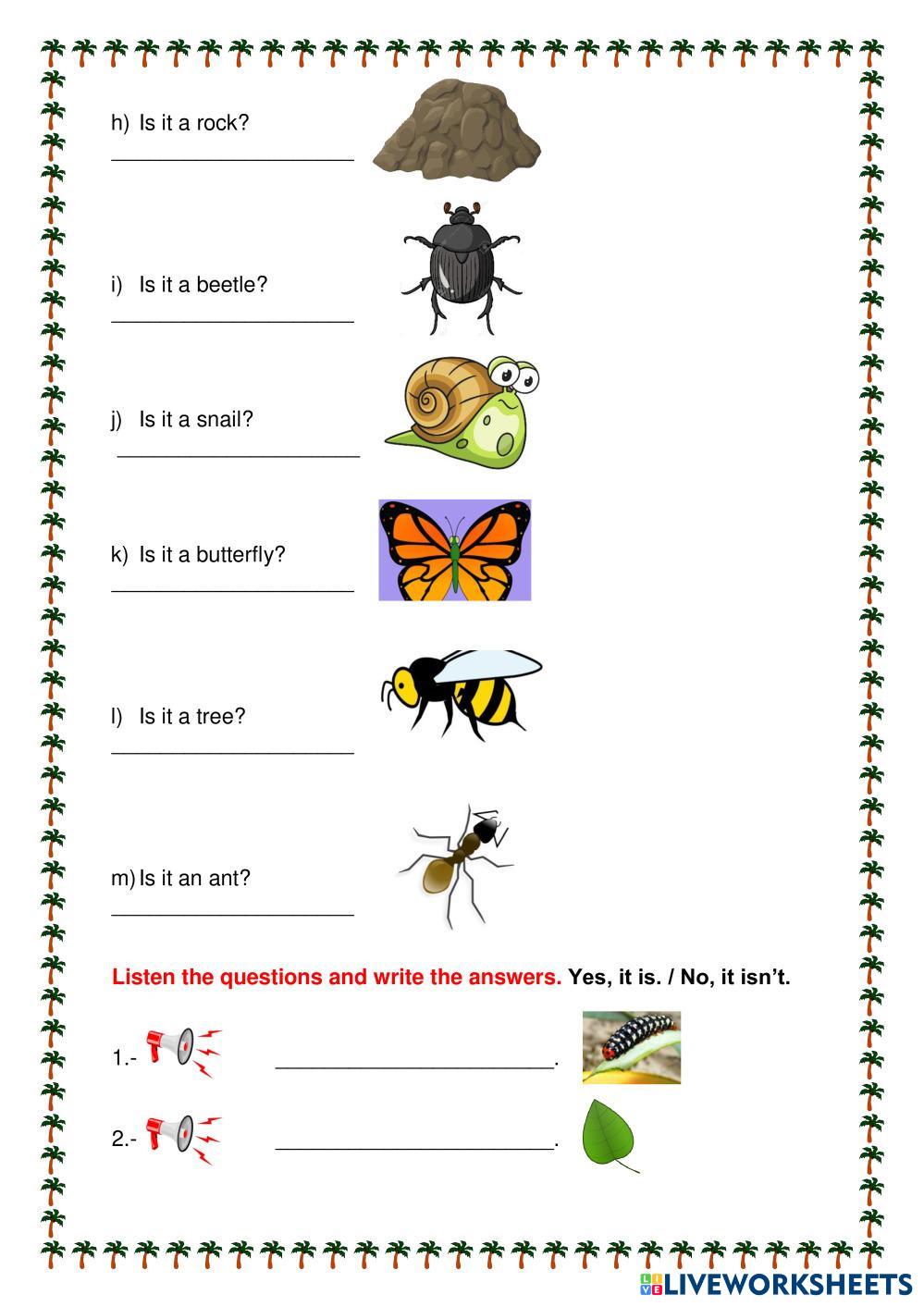 h) Is it a rock?
____

i) Is it a beetle?
____

j) Is it a snail?
____

k) Is it a butterfly?
____

l) Is it a tree?
____

m) Is it an ant?
____

Listen the questions and write the answers. Yes, it is. / No, it isn't.

1.- ____.

2.- ____.

LIVEWORKSHEETS